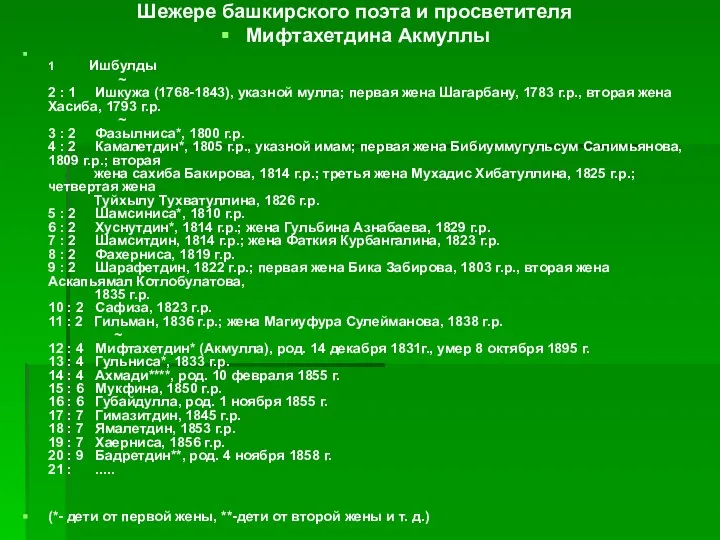 Шежере башкирского поэта и просветителя
Мифтахетдина Акмуллы

1 Ишбулды
~
2 : 1 Ишкужа (1768-1843), указной мулла; первая жена Шагарбану, 1783 г.р., вторая жена Хасиба, 1793 г.р.
~
3 : 2 Фазылниса*, 1800 г.р.
4 : 2 Камалетдин*, 1805 г.р., указной имам; первая жена Бибиуммугульсум Салимьянова, 1809 г.р.; вторая жена сахиба Бакирова, 1814 г.р.; третья жена Мухадис Хибатуллина, 1825 г.р.; четвертая жена Туйхылу Тухватуллина, 1826 г.р.
5 : 2 Шамсиниса*, 1810 г.р.
6 : 2 Хуснутдин*, 1814 г.р.; жена Гульбина Азнабаева, 1829 г.р.
7 : 2 Шамситдин, 1814 г.р.; жена Фаткия Курбангалина, 1823 г.р.
8 : 2 Фахерниса, 1819 г.р.
9 : 2 Шарафетдин, 1822 г.р.; первая жена Бика Забирова, 1803 г.р., вторая жена Аскапьямал Котлобулатова, 1835 г.р.
10 : 2 Сафиза, 1823 г.р.
11 : 2 Гильман, 1836 г.р.; жена Магиуфура Сулейманова, 1838 г.р.
~
12 : 4 Мифтахетдин* (Акмулла), род. 14 декабря 1831г., умер 8 октября 1895 г.
13 : 4 Гульниса*, 1833 г.р.
14 : 4 Ахмади****, род. 10 февраля 1855 г.
15 : 6 Мукфина, 1850 г.р.
16 : 6 Губайдулла, род. 1 ноября 1855 г.
17 : 7 Гимазитдин, 1845 г.р.
18 : 7 Ямалетдин, 1853 г.р.
19 : 7 Хаерниса, 1856 г.р.
20 : 9 Бадретдин**, род. 4 ноября 1858 г.
21 : .....

(*- дети от первой жены, **-дети от второй жены и т. д.)